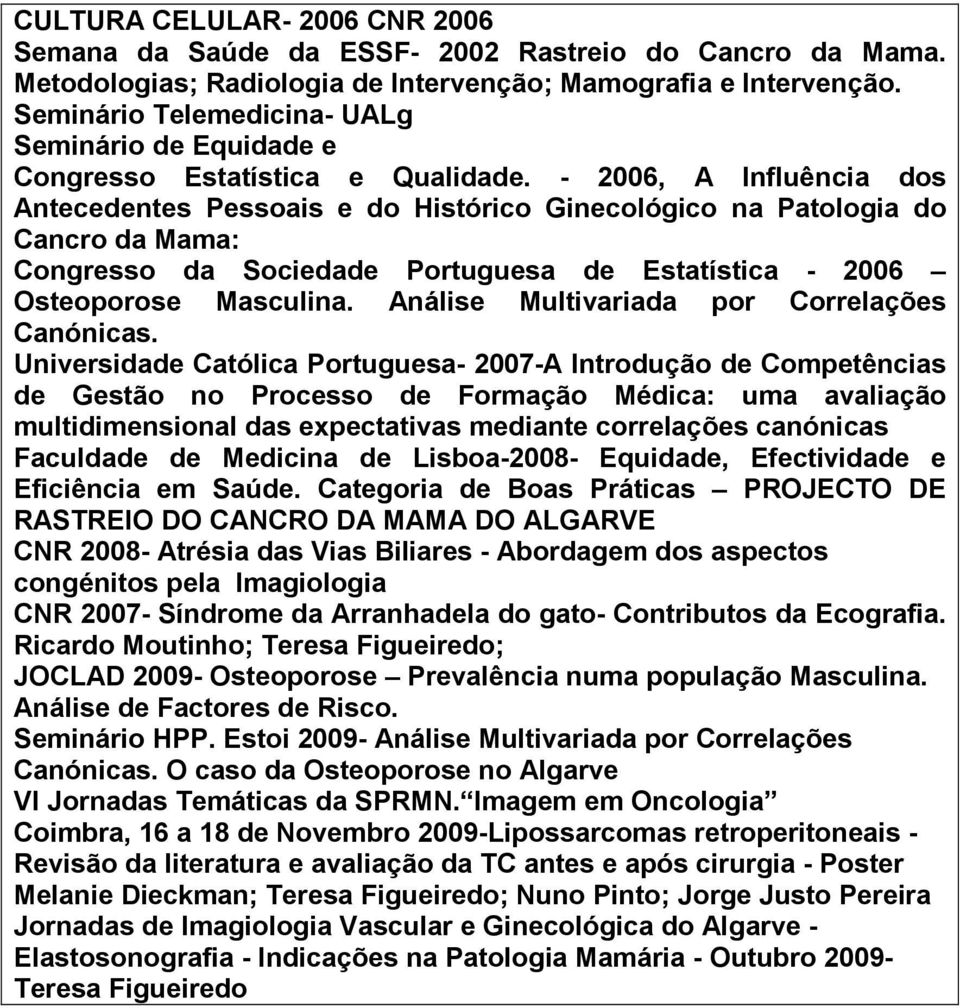 CULTURA CELULAR- 2006 CNR 2006
Semana da Saúde da ESSF- 2002 Rastreio do Cancro da Mama. Metodologias; Radiologia de Intervenção; Mamografia e Intervenção.
Seminário Telemedicina- UALg
Seminário de Equidade e
Congresso Estatística e Qualidade. - 2006, A Influência dos Antecedentes Pessoais e do Histórico Ginecológico na Patologia do Cancro da Mama:
Congresso da Sociedade Portuguesa de Estatística - 2006 – Osteoporose Masculina. Análise Multivariada por Correlações Canónicas.
Universidade Católica Portuguesa- 2007-A Introdução de Competências de Gestão no Processo de Formação Médica: uma avaliação multidimensional das expectativas mediante correlações canónicas
Faculdade de Medicina de Lisboa-2008- Equidade, Efectividade e Eficiência em Saúde. Categoria de Boas Práticas – PROJECTO DE RASTREIO DO CANCRO DA MAMA DO ALGARVE
CNR 2008- Atrésia das Vias Biliares - Abordagem dos aspectos congénitos pela Imagiologia
CNR 2007- Síndrome da Arranhadela do gato- Contributos da Ecografia. Ricardo Moutinho; Teresa Figueiredo;
JOCLAD 2009- Osteoporose – Prevalência numa população Masculina. Análise de Factores de Risco.
Seminário HPP. Estoi 2009- Análise Multivariada por Correlações Canónicas. O caso da Osteoporose no Algarve
VI Jornadas Temáticas da SPRMN.“Imagem em Oncologia”
Coimbra, 16 a 18 de Novembro 2009-Lipossarcomas retroperitoneais - Revisão da literatura e avaliação da TC antes e após cirurgia - Poster
Melanie Dieckman; Teresa Figueiredo; Nuno Pinto; Jorge Justo Pereira
Jornadas de Imagiologia Vascular e Ginecológica do Algarve - Elastosonografia - Indicações na Patologia Mamária - Outubro 2009- Teresa Figueiredo